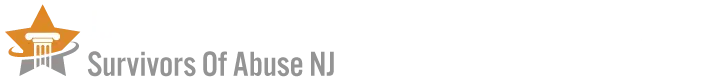 Survivors Of Abuse NJ